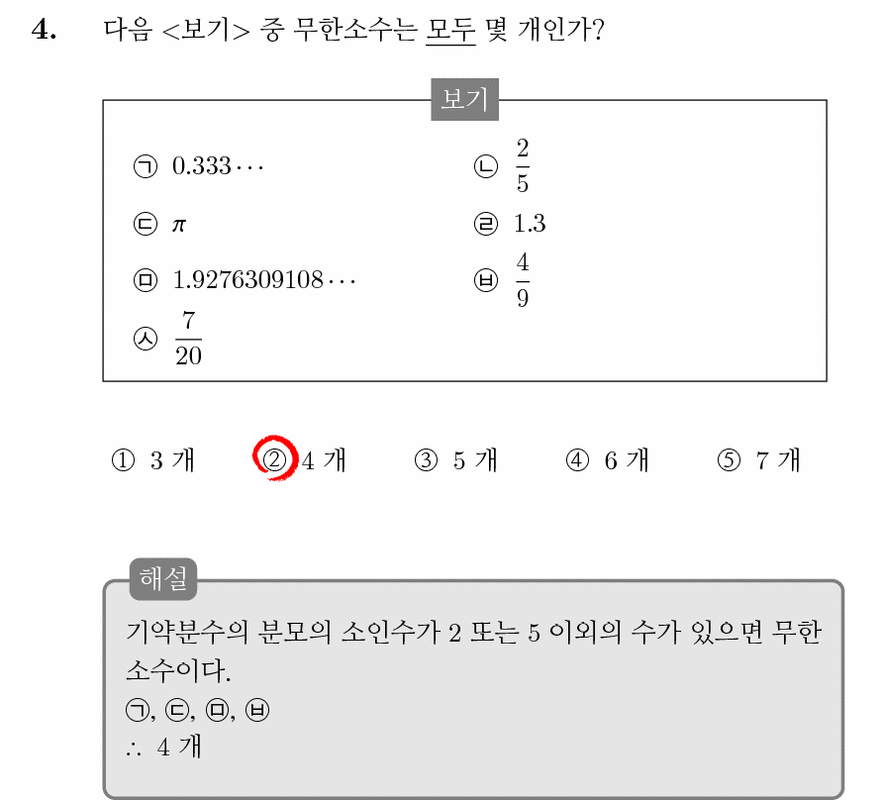 4. 다음 <보기> 중 무한소수는 모두 몇 개인가?

보기

㉠ $0.333\cdots$
㉡ $\frac{2}{5}$
㉢ $\pi$
㉣ $1.3$
㉤ $1.9276309108\cdots$
㉥ $\frac{4}{9}$
㉦ $\frac{7}{20}$

① 3 개 ② 4 개 ③ 5 개 ④ 6 개 ⑤ 7 개

해설

기약분수의 분모의 소인수가 2 또는 5 이외의 수가 있으면 무한소수이다.
㉠, ㉢, ㉤, ㉥
$\therefore$ 4 개